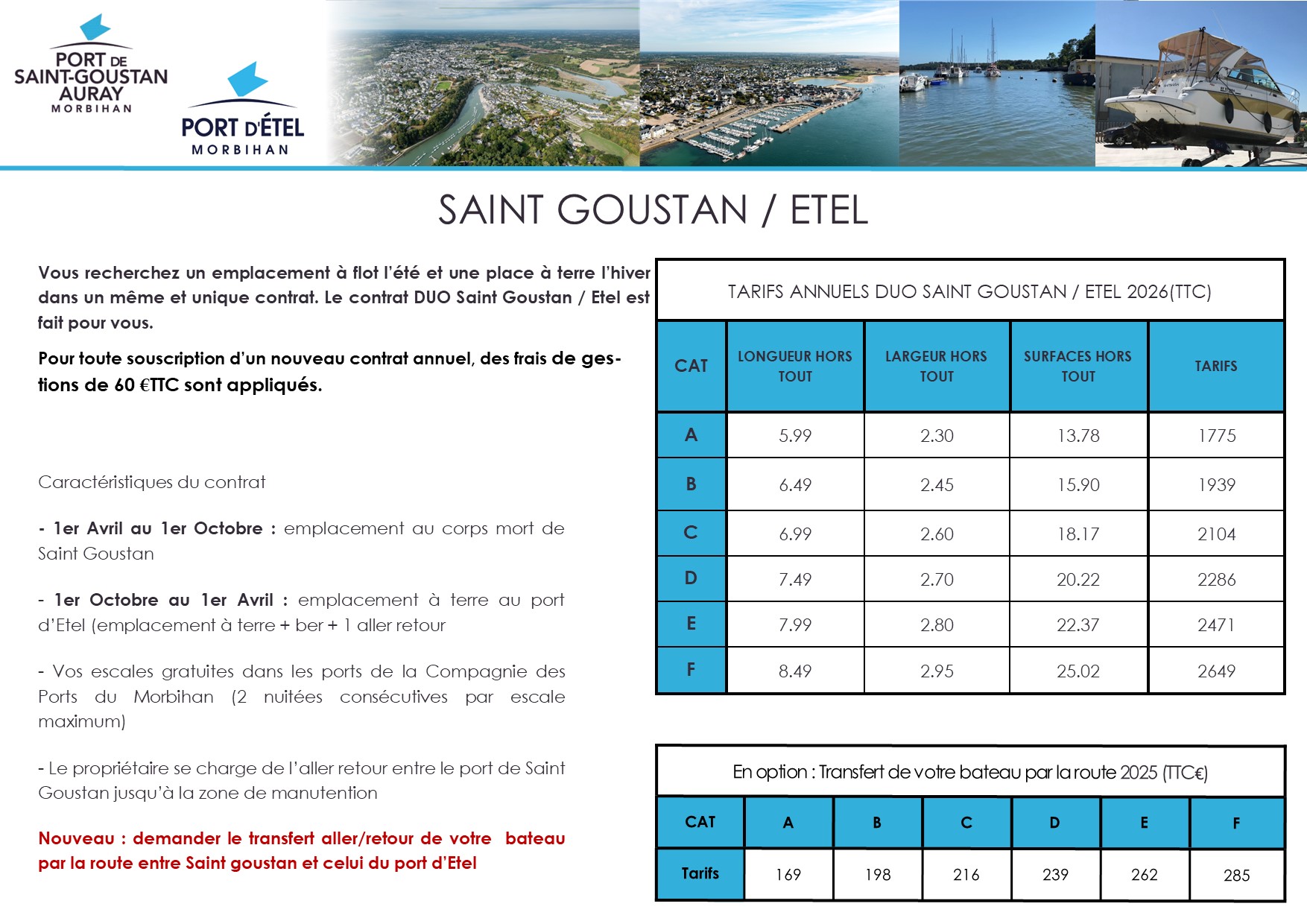 PORT DE SAINT-GOUSTAN AURAY MORBIHAN

PORT D'ÉTEL MORBIHAN

SAINT GOUSTAN / ETEL

Vous recherchez un emplacement à flot l'été et une place à terre l'hiver dans un même et unique contrat. Le contrat DUO Saint Goustan / Etel est fait pour vous.

Pour toute souscription d'un nouveau contrat annuel, des frais de gestions de 60 €TTC sont appliqués.

Caractéristiques du contrat

- 1er Avril au 1er Octobre : emplacement au corps mort de Saint Goustan

- 1er Octobre au 1er Avril : emplacement à terre au port d'Etel (emplacement à terre + ber + 1 aller retour

- Vos escales gratuites dans les ports de la Compagnie des Ports du Morbihan (2 nuitées consécutives par escale maximum)

- Le propriétaire se charge de l'aller retour entre le port de Saint Goustan jusqu'à la zone de manutention

Nouveau : demander le transfert aller/retour de votre bateau par la route entre Saint goustan et celui du port d'Etel

TARIFS ANNUELS DUO SAINT GOUSTAN / ETEL 2026(TTC)

| CAT | LONGUEUR HORS TOUT | LARGEUR HORS TOUT | SURFACES HORS TOUT | TARIFS |
|---|---|---|---|---|
| A | 5.99 | 2.30 | 13.78 | 1775 |
| B | 6.49 | 2.45 | 15.90 | 1939 |
| C | 6.99 | 2.60 | 18.17 | 2104 |
| D | 7.49 | 2.70 | 20.22 | 2286 |
| E | 7.99 | 2.80 | 22.37 | 2471 |
| F | 8.49 | 2.95 | 25.02 | 2649 |

En option : Transfert de votre bateau par la route 2025 (TTC€)

| CAT | A | B | C | D | E | F |
|---|---|---|---|---|---|---|
| Tarifs | 169 | 198 | 216 | 239 | 262 | 285 |